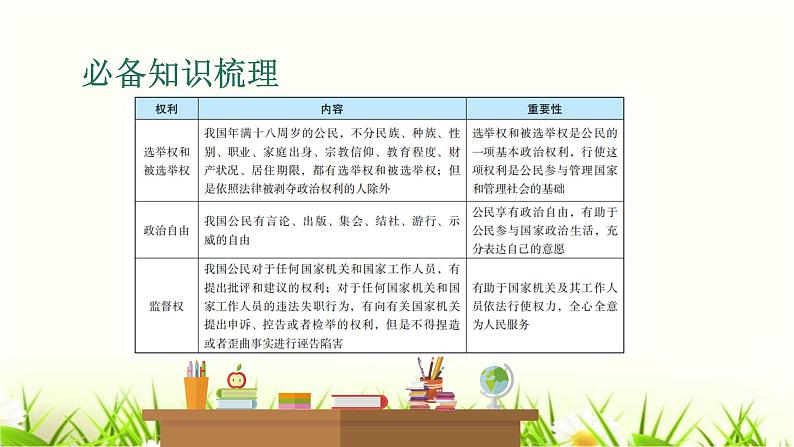 必备知识梳理

| 权利 | 内容 | 重要性 |
|---|---|---|
| 选举权和被选举权 | 我国年满十八周岁的公民，不分民族、种族、性别、职业、家庭出身、宗教信仰、教育程度、财产状况、居住期限，都有选举权和被选举权；但是依照法律被剥夺政治权利的人除外 | 选举权和被选举权是公民的一项基本政治权利，行使这项权利是公民参与管理国家和管理社会的基础 |
| 政治自由 | 我国公民有言论、出版、集会、结社、游行、示威的自由 | 公民享有政治自由，有助于公民参与国家政治生活，充分表达自己的意愿 |
| 监督权 | 我国公民对于任何国家机关和国家工作人员，有提出批评和建议的权利；对于任何国家机关和国家工作人员的违法失职行为，有向有关国家机关提出申诉、控告或者检举的权利，但是不得捏造或者歪曲事实进行诬告陷害 | 有助于国家机关及其工作人员依法行使权力，全心全意为人民服务 |